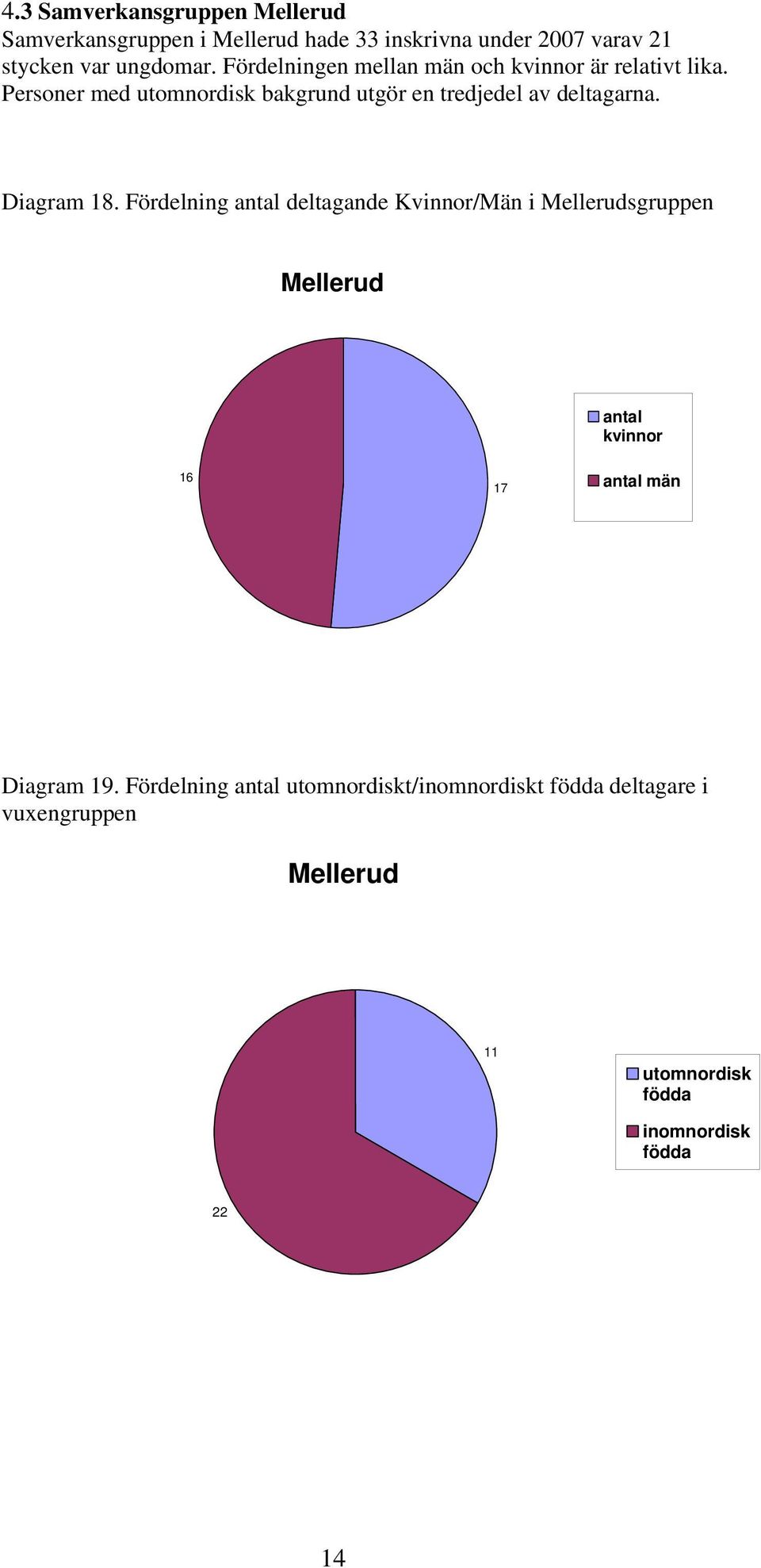 4.3 Samverkansgruppen Mellerud
Samverkansgruppen i Mellerud hade 33 inskrivna under 2007 varav 21 stycken var ungdomar. Fördelningen mellan män och kvinnor är relativt lika. Personer med utomnordisk bakgrund utgör en tredjedel av deltagarna.

Diagram 18. Fördelning antal deltagande Kvinnor/Män i Mellerudsgruppen

Mellerud

16

17

antal kvinnor

antal män

Diagram 19. Fördelning antal utomnordiskt/inomnordiskt födda deltagare i vuxengruppen

Mellerud

11

22

utomnordisk födda

inomnordisk födda

14